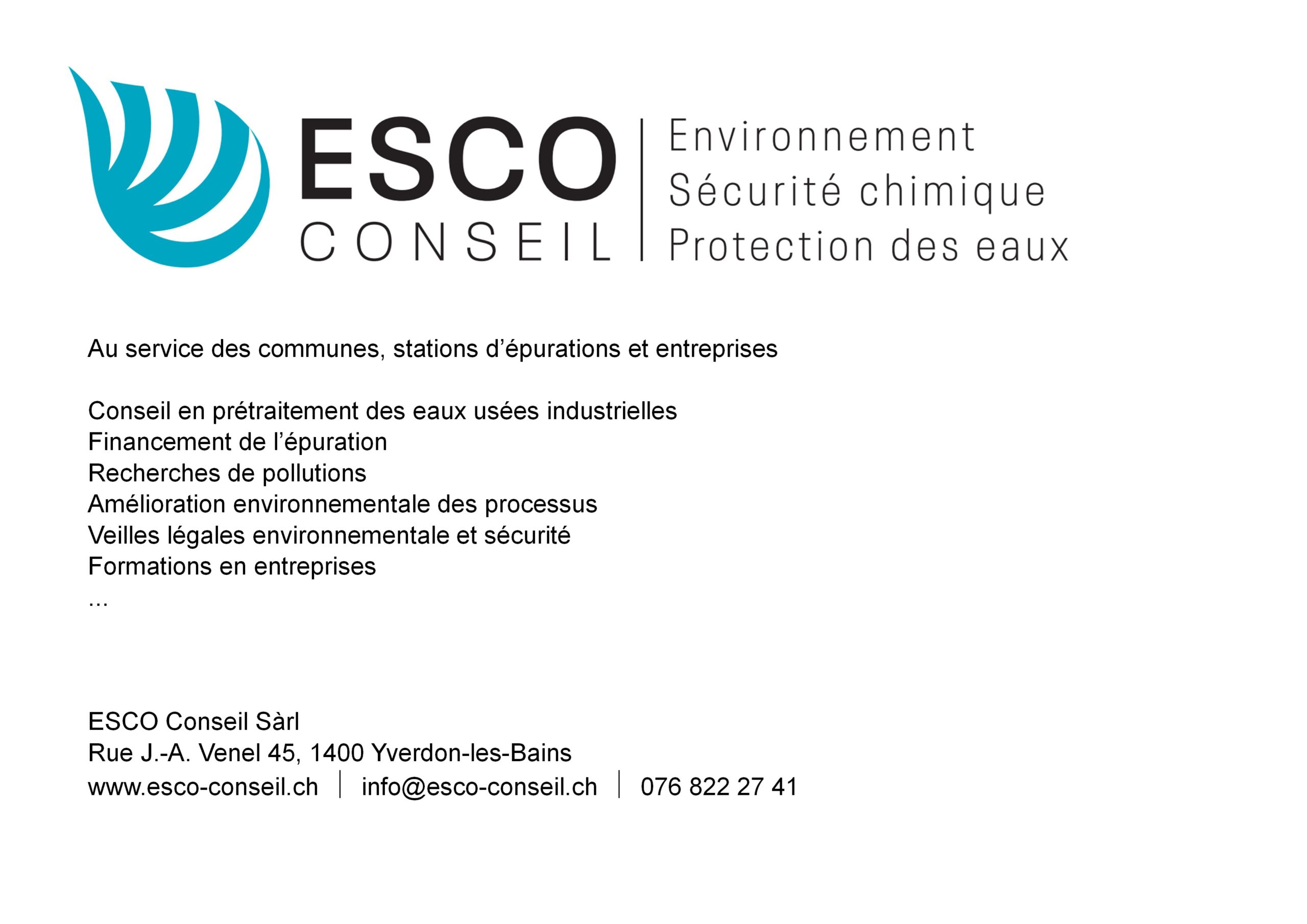 ESCO
CONSEIL

Environnement
Sécurité chimique
Protection des eaux

Au service des communes, stations d'épurations et entreprises

Conseil en prétraitement des eaux usées industrielles
Financement de l'épuration
Recherches de pollutions
Amélioration environnementale des processus
Veilles légales environnementale et sécurité
Formations en entreprises
...

ESCO Conseil Sàrl
Rue J.-A. Venel 45, 1400 Yverdon-les-Bains
www.esco-conseil.ch | info@esco-conseil.ch | 076 822 27 41